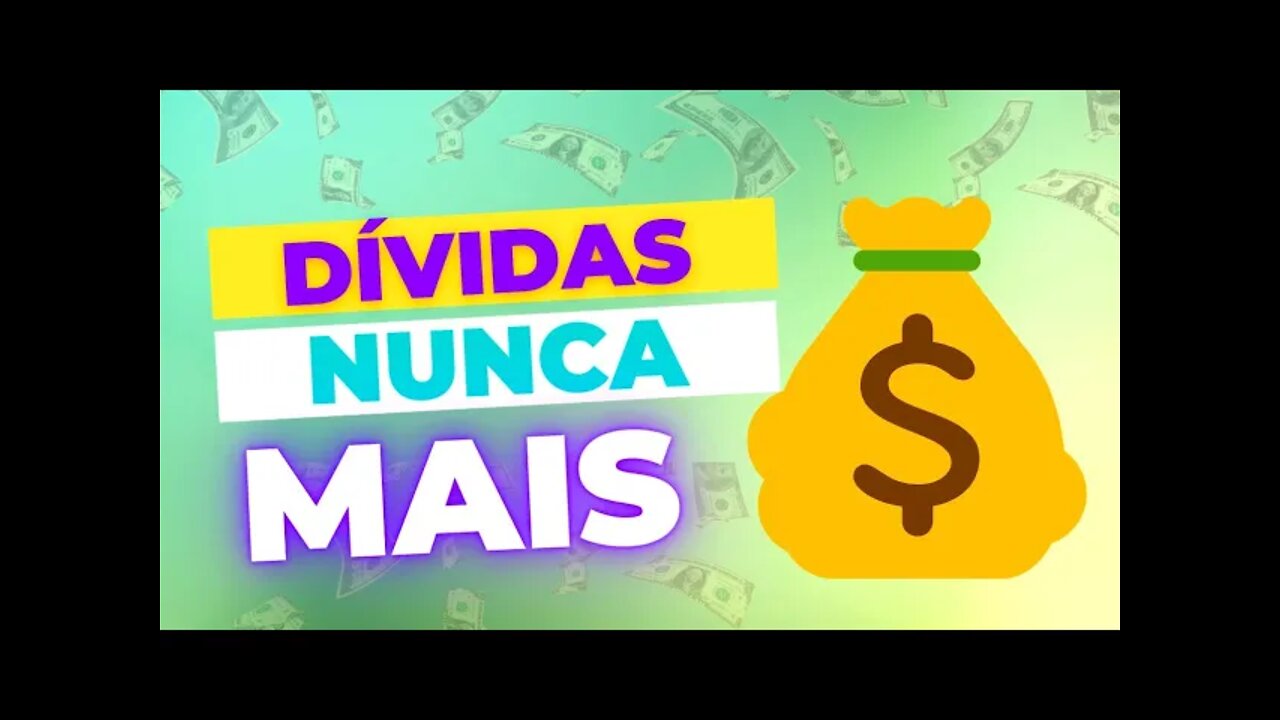 DÍVIDAS
NUNCA
MAIS

$